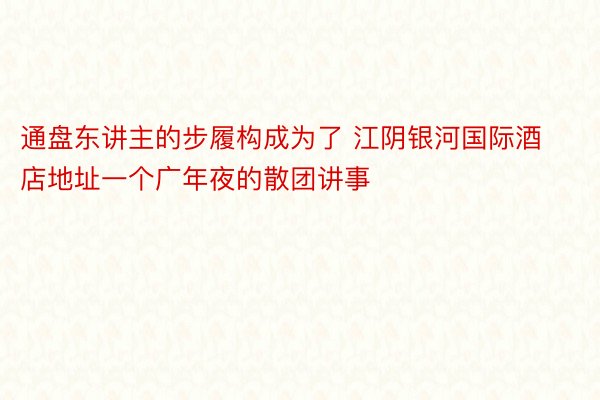 通盘东讲主的步履构成为了 江阴银河国际酒店地址一个广年夜的散团讲事